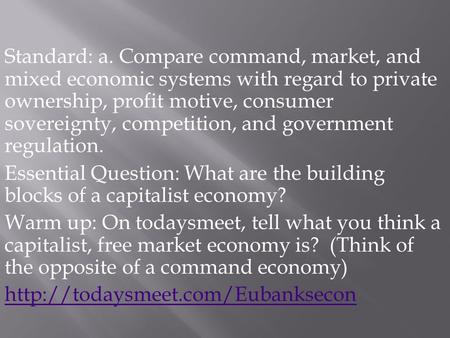 Standard: a. Compare command, market, and mixed economic systems with regard to private ownership, profit motive, consumer sovereignty, competition, and government regulation.

Essential Question: What are the building blocks of a capitalist economy?

Warm up: On todaysmeet, tell what you think a capitalist, free market economy is? (Think of the opposite of a command economy)

http://todaysmeet.com/Eubanksecon